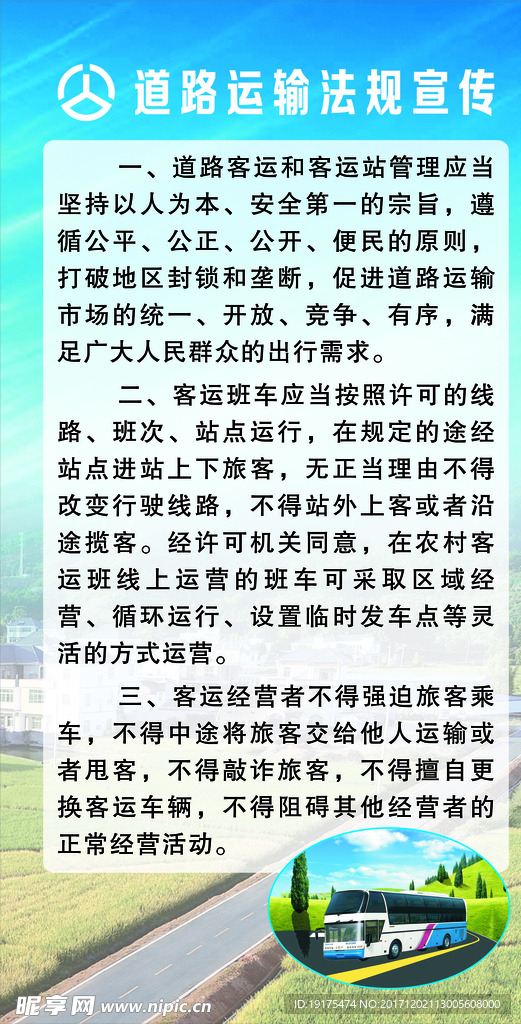 道路运输法规宣传

一、道路客运和客运站管理应当坚持以人为本、安全第一的宗旨，遵循公平、公正、公开、便民的原则，打破地区封锁和垄断，促进道路运输市场的统一、开放、竞争、有序，满足广大人民群众的出行需求。

二、客运班车应当按照许可的线路、班次、站点运行，在规定的途经站点进站上下旅客，无正当理由不得改变行驶线路，不得站外上客或者沿途揽客。经许可机关同意，在农村客运班线上运营的班车可采取区域经营、循环运行、设置临时发车点等灵活的方式运营。

三、客运经营者不得强迫旅客乘车，不得中途将旅客交给他人运输或者甩客，不得敲诈旅客，不得擅自更换客运车辆，不得阻碍其他经营者的正常经营活动。

昵享网 www.nipic.cn
ID:19175474 NO:20171202113005608000